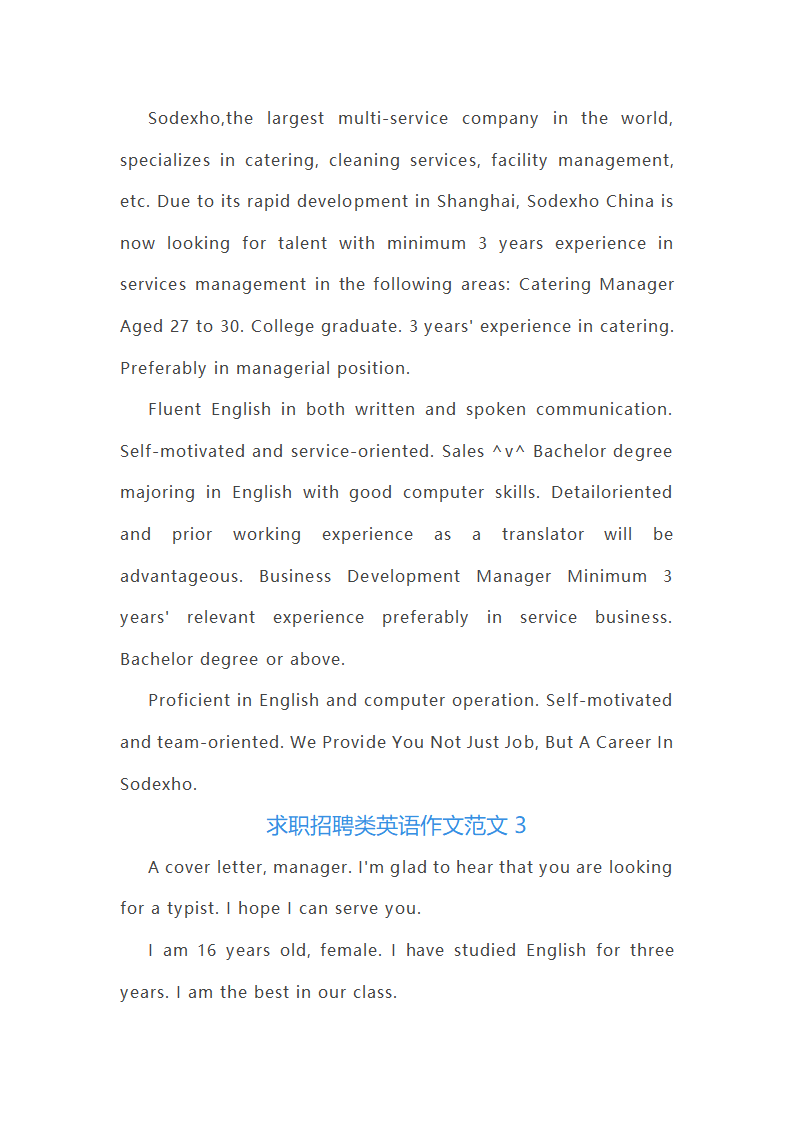 Sodexho,the largest multi-service company in the world, specializes in catering, cleaning services, facility management, etc. Due to its rapid development in Shanghai, Sodexho China is now looking for talent with minimum 3 years experience in services management in the following areas: Catering Manager Aged 27 to 30. College graduate. 3 years' experience in catering. Preferably in managerial position.

Fluent English in both written and spoken communication. Self-motivated and service-oriented. Sales ^v^ Bachelor degree majoring in English with good computer skills. Detailoriented and prior working experience as a translator will be advantageous. Business Development Manager Minimum 3 years' relevant experience preferably in service business. Bachelor degree or above.

Proficient in English and computer operation. Self-motivated and team-oriented. We Provide You Not Just Job, But A Career In Sodexho.

求职招聘类英语作文范文 3

A cover letter, manager. I'm glad to hear that you are looking for a typist. I hope I can serve you.

I am 16 years old, female. I have studied English for three years. I am the best in our class.